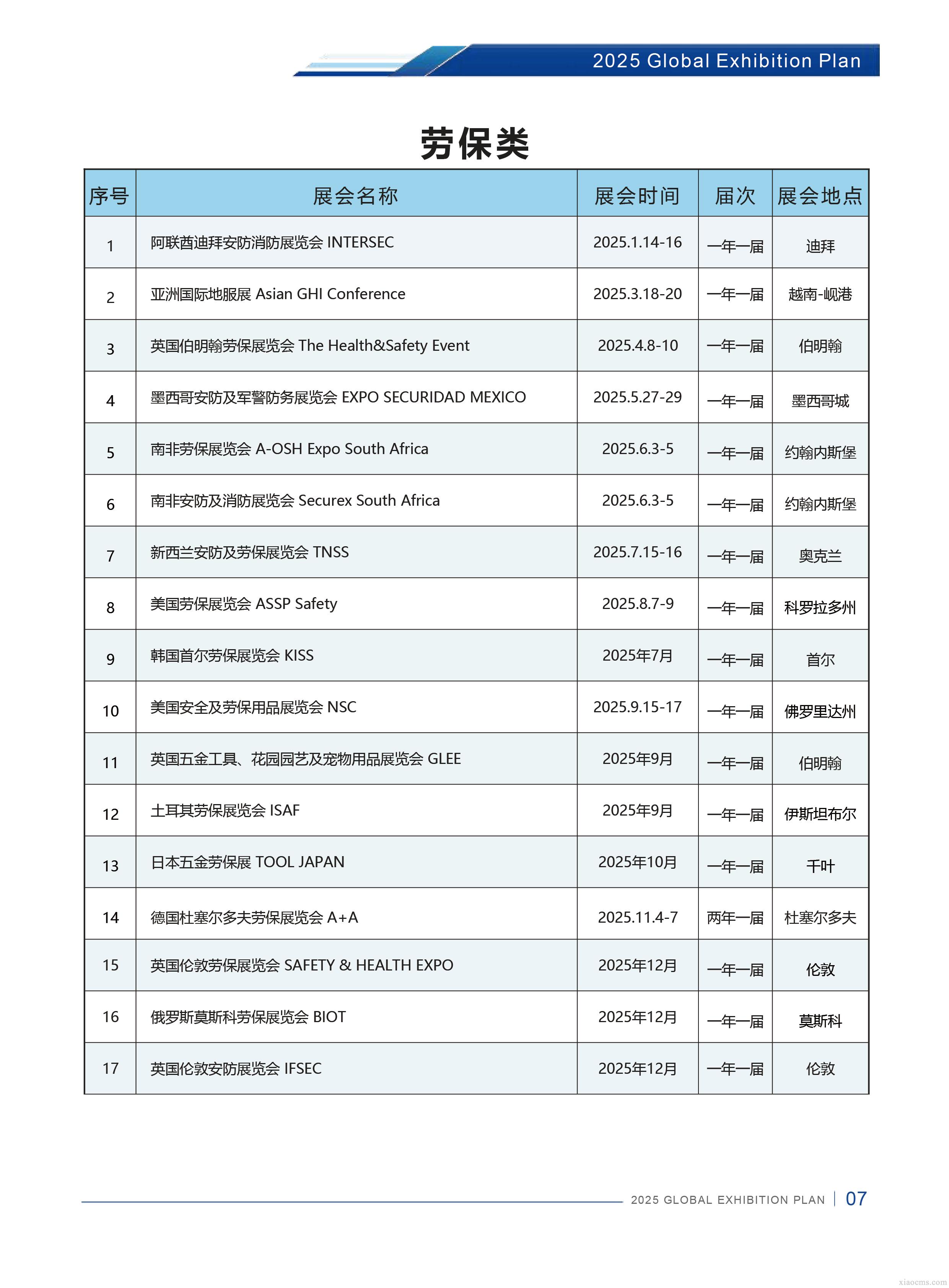 2025 Global Exhibition Plan

劳保类

| 序号 | 展会名称 | 展会时间 | 届次 | 展会地点 |
|---|---|---|---|---|
| 1 | 阿联酋迪拜安防消防展览会 INTERSEC | 2025.1.14-16 | 一年一届 | 迪拜 |
| 2 | 亚洲国际地服展 Asian GHI Conference | 2025.3.18-20 | 一年一届 | 越南-岘港 |
| 3 | 英国伯明翰劳保展览会 The Health&Safety Event | 2025.4.8-10 | 一年一届 | 伯明翰 |
| 4 | 墨西哥安防及军警防务展览会 EXPO SECURIDAD MEXICO | 2025.5.27-29 | 一年一届 | 墨西哥城 |
| 5 | 南非劳保展览会 A-OSH Expo South Africa | 2025.6.3-5 | 一年一届 | 约翰内斯堡 |
| 6 | 南非安防及消防展览会 Securex South Africa | 2025.6.3-5 | 一年一届 | 约翰内斯堡 |
| 7 | 新西兰安防及劳保展览会 TNSS | 2025.7.15-16 | 一年一届 | 奥克兰 |
| 8 | 美国劳保展览会 ASSP Safety | 2025.8.7-9 | 一年一届 | 科罗拉多州 |
| 9 | 韩国首尔劳保展览会 KISS | 2025年7月 | 一年一届 | 首尔 |
| 10 | 美国安全及劳保用品展览会 NSC | 2025.9.15-17 | 一年一届 | 佛罗里达州 |
| 11 | 英国五金工具、花园园艺及宠物用品展览会 GLEE | 2025年9月 | 一年一届 | 伯明翰 |
| 12 | 土耳其劳保展览会 ISAF | 2025年9月 | 一年一届 | 伊斯坦布尔 |
| 13 | 日本五金劳保展 TOOL JAPAN | 2025年10月 | 一年一届 | 千叶 |
| 14 | 德国杜塞尔多夫劳保展览会 A+A | 2025.11.4-7 | 两年一届 | 杜塞尔多夫 |
| 15 | 英国伦敦劳保展览会 SAFETY & HEALTH EXPO | 2025年12月 | 一年一届 | 伦敦 |
| 16 | 俄罗斯莫斯科劳保展览会 BIOT | 2025年12月 | 一年一届 | 莫斯科 |
| 17 | 英国伦敦安防展览会 IFSEC | 2025年12月 | 一年一届 | 伦敦 |

2025 GLOBAL EXHIBITION PLAN | 07

xiaocms.com